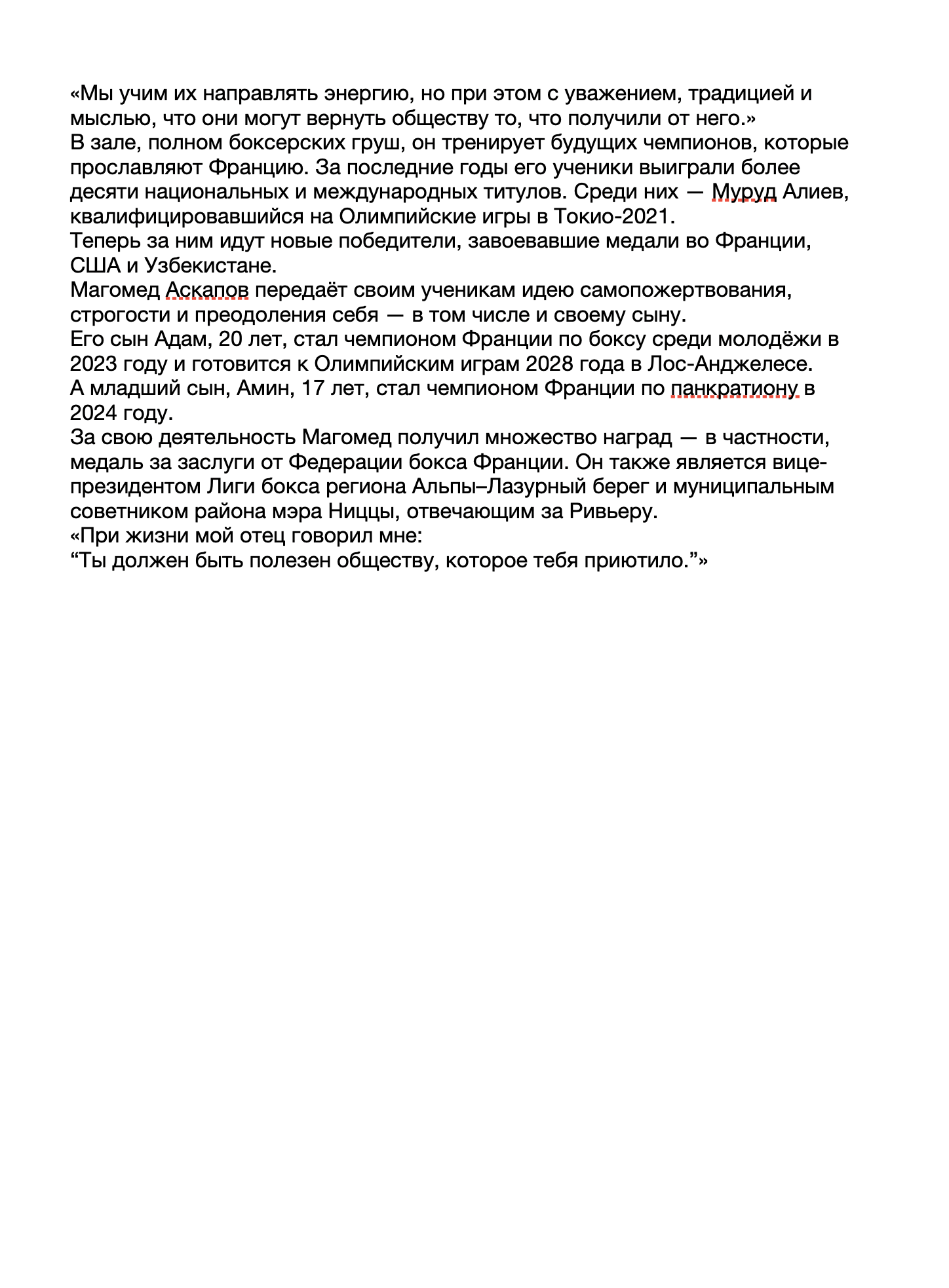 «Мы учим их направлять энергию, но при этом с уважением, традицией и мыслью, что они могут вернуть обществу то, что получили от него.»
В зале, полном боксерских груш, он тренирует будущих чемпионов, которые прославляют Францию. За последние годы его ученики выиграли более десяти национальных и международных титулов. Среди них — Муруд Алиев, квалифицировавшийся на Олимпийские игры в Токио-2021.
Теперь за ним идут новые победители, завоевавшие медали во Франции, США и Узбекистане.
Магомед Аскапов передаёт своим ученикам идею самопожертвования, строгости и преодоления себя — в том числе и своему сыну.
Его сын Адам, 20 лет, стал чемпионом Франции по боксу среди молодёжи в 2023 году и готовится к Олимпийским играм 2028 года в Лос-Анджелесе.
А младший сын, Амин, 17 лет, стал чемпионом Франции по панкратиону в 2024 году.
За свою деятельность Магомед получил множество наград — в частности, медаль за заслуги от Федерации бокса Франции. Он также является вице-президентом Лиги бокса региона Альпы–Лазурный берег и муниципальным советником района мэра Ниццы, отвечающим за Ривьеру.
«При жизни мой отец говорил мне:
“Ты должен быть полезен обществу, которое тебя приютило.”»